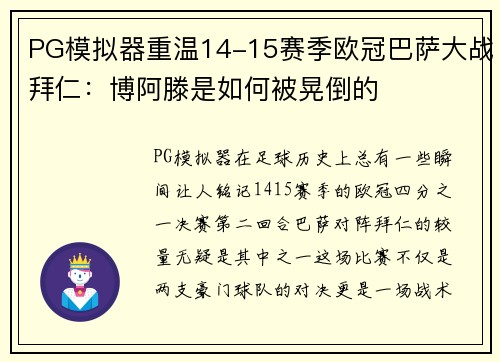 PG模拟器重温14-15赛季欧冠巴萨大战拜仁：博阿滕是如何被晃倒的

PG模拟器在足球历史上总有一些瞬间让人铭记1415赛季的欧冠四分之一决赛第二回合巴萨对阵拜仁的较量无疑是其中之一这场比赛不仅是两支豪门球队的对决更是一场战术